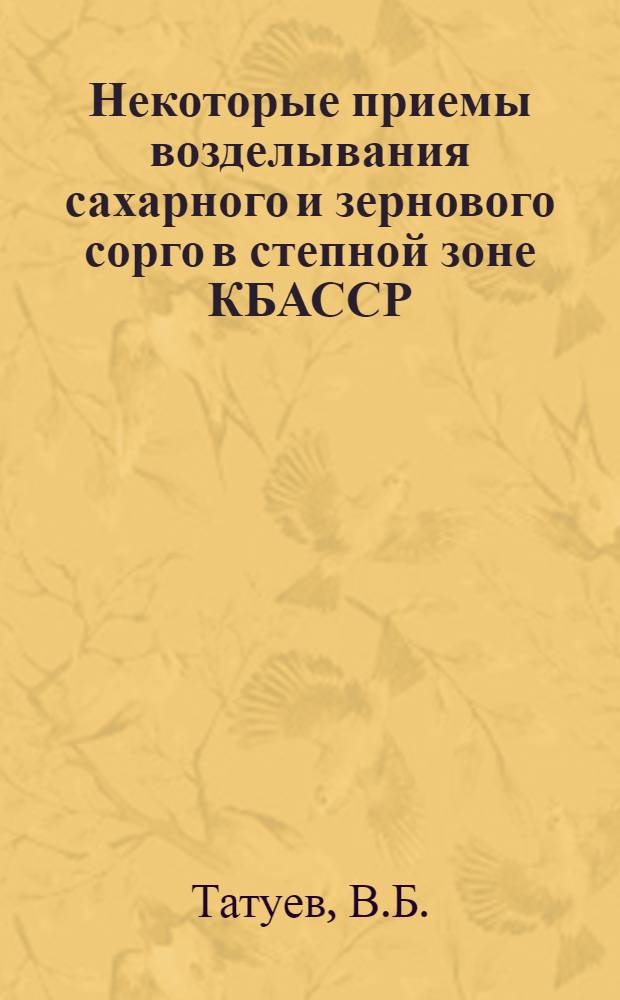 Некоторые приемы возделывания сахарного и зернового сорго в степной зоне КБАССР

Татуев, В.Б.